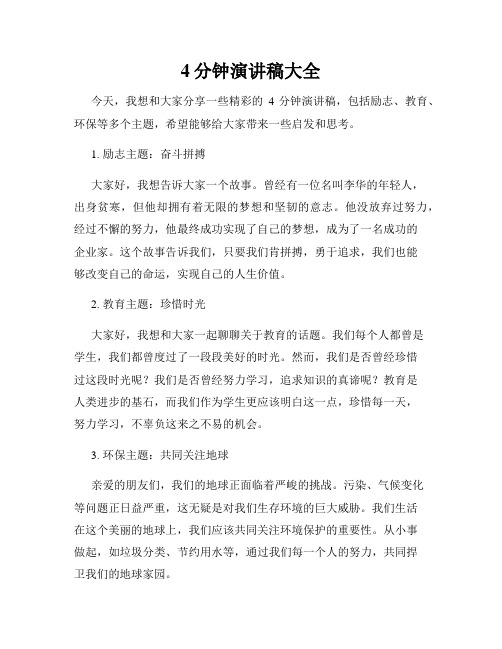 4 分钟演讲稿大全

今天，我想和大家分享一些精彩的 4 分钟演讲稿，包括励志、教育、环保等多个主题，希望能够给大家带来一些启发和思考。

1. 励志主题：奋斗拼搏

大家好，我想告诉大家一个故事。曾经有一位名叫李华的年轻人，出身贫寒，但他却拥有着无限的梦想和坚韧的意志。他没放弃过努力，经过不懈的努力，他最终成功实现了自己的梦想，成为了一名成功的企业家。这个故事告诉我们，只要我们肯拼搏，勇于追求，我们也能够改变自己的命运，实现自己的人生价值。

2. 教育主题：珍惜时光

大家好，我想和大家一起聊聊关于教育的话题。我们每个人都曾是学生，我们都曾度过了一段段美好的时光。然而，我们是否曾经珍惜过这段时光呢？我们是否曾经努力学习，追求知识的真谛呢？教育是人类进步的基石，而我们作为学生更应该明白这一点，珍惜每一天，努力学习，不辜负这来之不易的机会。

3. 环保主题：共同关注地球

亲爱的朋友们，我们的地球正面临着严峻的挑战。污染、气候变化等问题正日益严重，这无疑是对我们生存环境的巨大威胁。我们生活在这个美丽的地球上，我们应该共同关注环境保护的重要性。从小事做起，如垃圾分类、节约用水等，通过我们每一个人的努力，共同捍卫我们的地球家园。